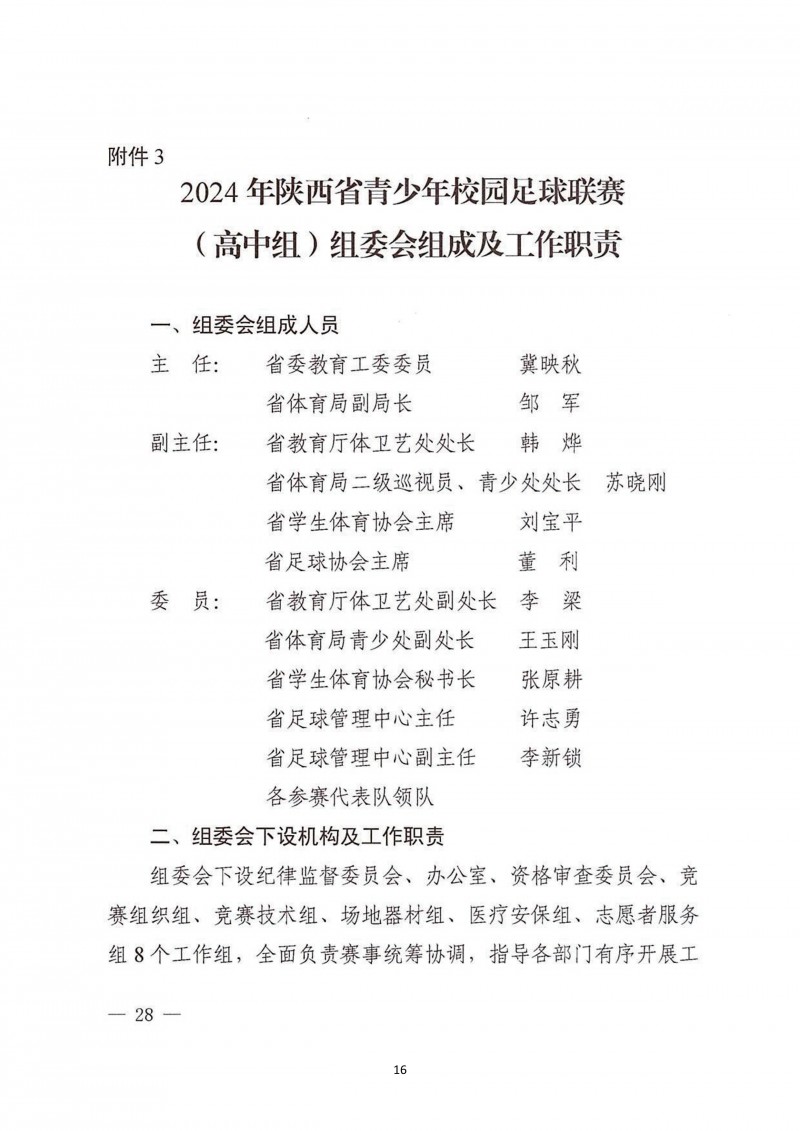 附件3

2024年陕西省青少年校园足球联赛

（高中组）组委会组成及工作职责

一、组委会组成人员

主 任： 省委教育工委委员 冀映秋

省体育局副局长 邹 军

副主任： 省教育厅体卫艺处处长 韩 烨

省体育局二级巡视员、青少处处长 苏晓刚

省学生体育协会主席 刘宝平

省足球协会主席 董 利

委 员： 省教育厅体卫艺处副处长 李 梁

省体育局青少处副处长 王玉刚

省学生体育协会秘书长 张原耕

省足球管理中心主任 许志勇

省足球管理中心副主任 李新锁

各参赛代表队领队

二、组委会下设机构及工作职责

组委会下设纪律监督委员会、办公室、资格审查委员会、竞赛组织组、竞赛技术组、场地器材组、医疗安保组、志愿者服务组8个工作组，全面负责赛事统筹协调，指导各部门有序开展工

— 28 —

16